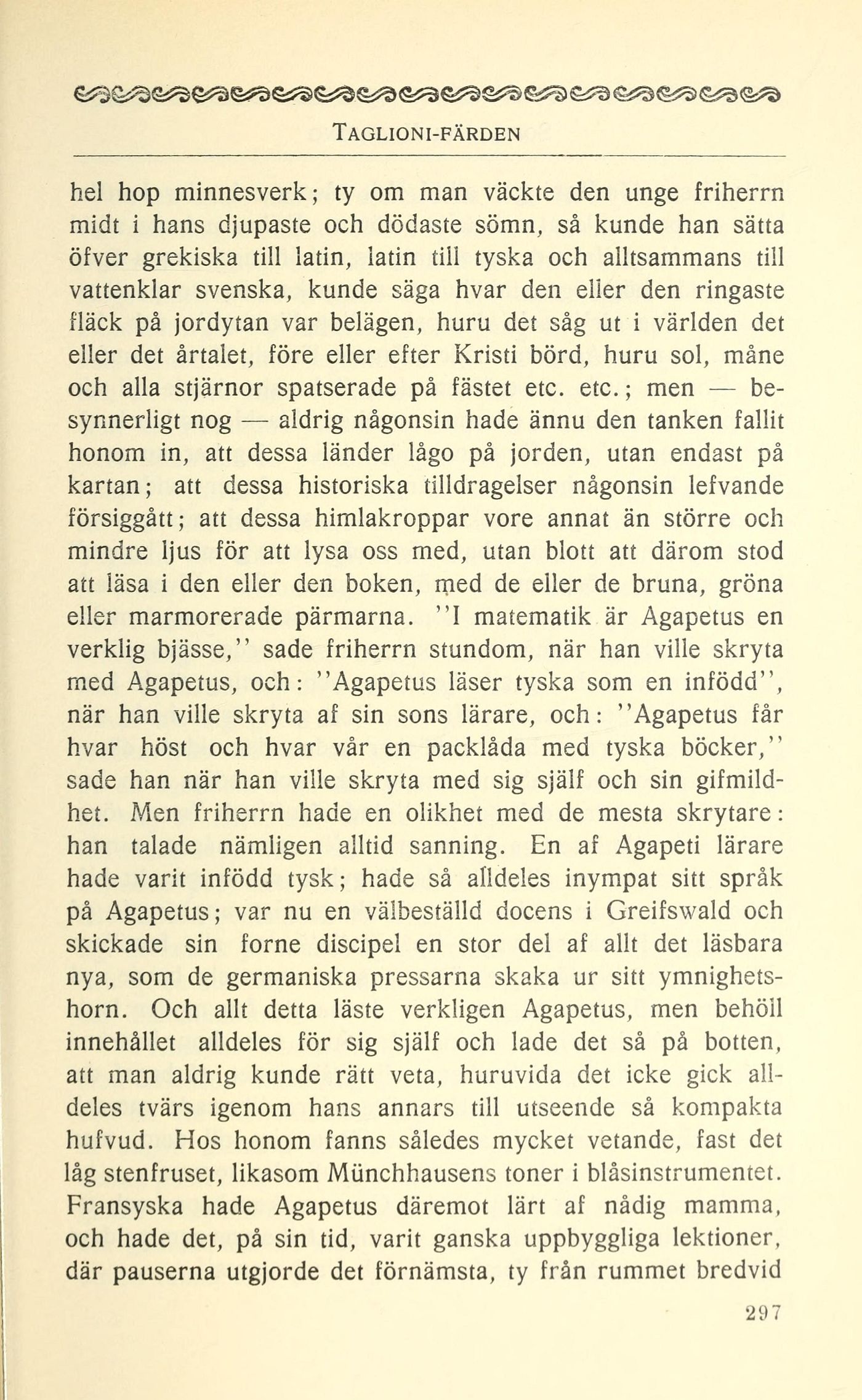 TAGLIONI-FÄRDEN

hel hop minnesverk; ty om man väckte den unge friherrn midt i hans djupaste och dödaste sömn, så kunde han sätta öfver grekiska till latin, latin till tyska och alltsammans till vattenklar svenska, kunde säga hvar den eller den ringaste fläck på jordytan var belägen, huru det såg ut i världen det eller det årtalet, före eller efter Kristi börd, huru sol, måne och alla stjärnor spatserade på fästet etc. etc.; men — besynnerligt nog — aldrig någonsin hade ännu den tanken fallit honom in, att dessa länder lågo på jorden, utan endast på kartan; att dessa historiska tilldragelser någonsin lefvande försiggått; att dessa himlakroppar vore annat än större och mindre ljus för att lysa oss med, utan blott att därom stod att läsa i den eller den boken, med de eller de bruna, gröna eller marmorerade pärmarna. "I matematik är Agapetus en verklig bjässe," sade friherrn stundom, när han ville skryta med Agapetus, och: "Agapetus läser tyska som en infödd", när han ville skryta af sin sons lärare, och: "Agapetus får hvar höst och hvar vår en packlåda med tyska böcker," sade han när han ville skryta med sig själf och sin gifmildhet. Men friherrn hade en olikhet med de mesta skrytare: han talade nämligen alltid sanning. En af Agapeti lärare hade varit infödd tysk; hade så alldeles inympat sitt språk på Agapetus; var nu en välbeställd docens i Greifswald och skickade sin forne discipel en stor del af allt det läsbara nya, som de germaniska pressarna skaka ur sitt ymnighetshorn. Och allt detta läste verkligen Agapetus, men behöll innehållet alldeles för sig själf och lade det så på botten, att man aldrig kunde rätt veta, huruvida det icke gick alldeles tvärs igenom hans annars till utseende så kompakta hufvud. Hos honom fanns således mycket vetande, fast det låg stenfruset, likasom Münchhausens toner i blåsinstrumentet. Fransyska hade Agapetus däremot lärt af nådig mamma, och hade det, på sin tid, varit ganska uppbyggliga lektioner, där pauserna utgjorde det förnämsta, ty från rummet bredvid

297